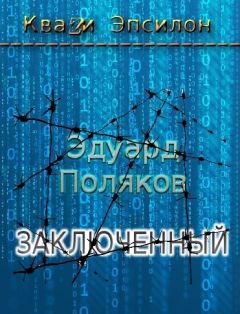 Квази Эпсилон

Эдуард Поляков

ЗАКЛЮЧЕННЫЙ